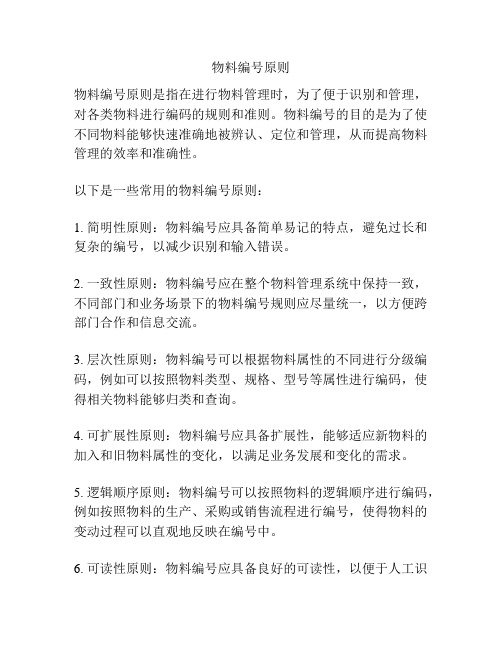 物料编号原则

物料编号原则是指在进行物料管理时，为了便于识别和管理，对各类物料进行编码的规则和准则。物料编号的目的是为了使不同物料能够快速准确地被辨认、定位和管理，从而提高物料管理的效率和准确性。

以下是一些常用的物料编号原则：

1. 简明性原则：物料编号应具备简单易记的特点，避免过长和复杂的编号，以减少识别和输入错误。

2. 一致性原则：物料编号应在整个物料管理系统中保持一致，不同部门和业务场景下的物料编号规则应尽量统一，以方便跨部门合作和信息交流。

3. 层次性原则：物料编号可以根据物料属性的不同进行分级编码，例如可以按照物料类型、规格、型号等属性进行编码，使得相关物料能够归类和查询。

4. 可扩展性原则：物料编号应具备扩展性，能够适应新物料的加入和旧物料属性的变化，以满足业务发展和变化的需求。

5. 逻辑顺序原则：物料编号可以按照物料的逻辑顺序进行编码，例如按照物料的生产、采购或销售流程进行编号，使得物料的变动过程可以直观地反映在编号中。

6. 可读性原则：物料编号应具备良好的可读性，以便于人工识